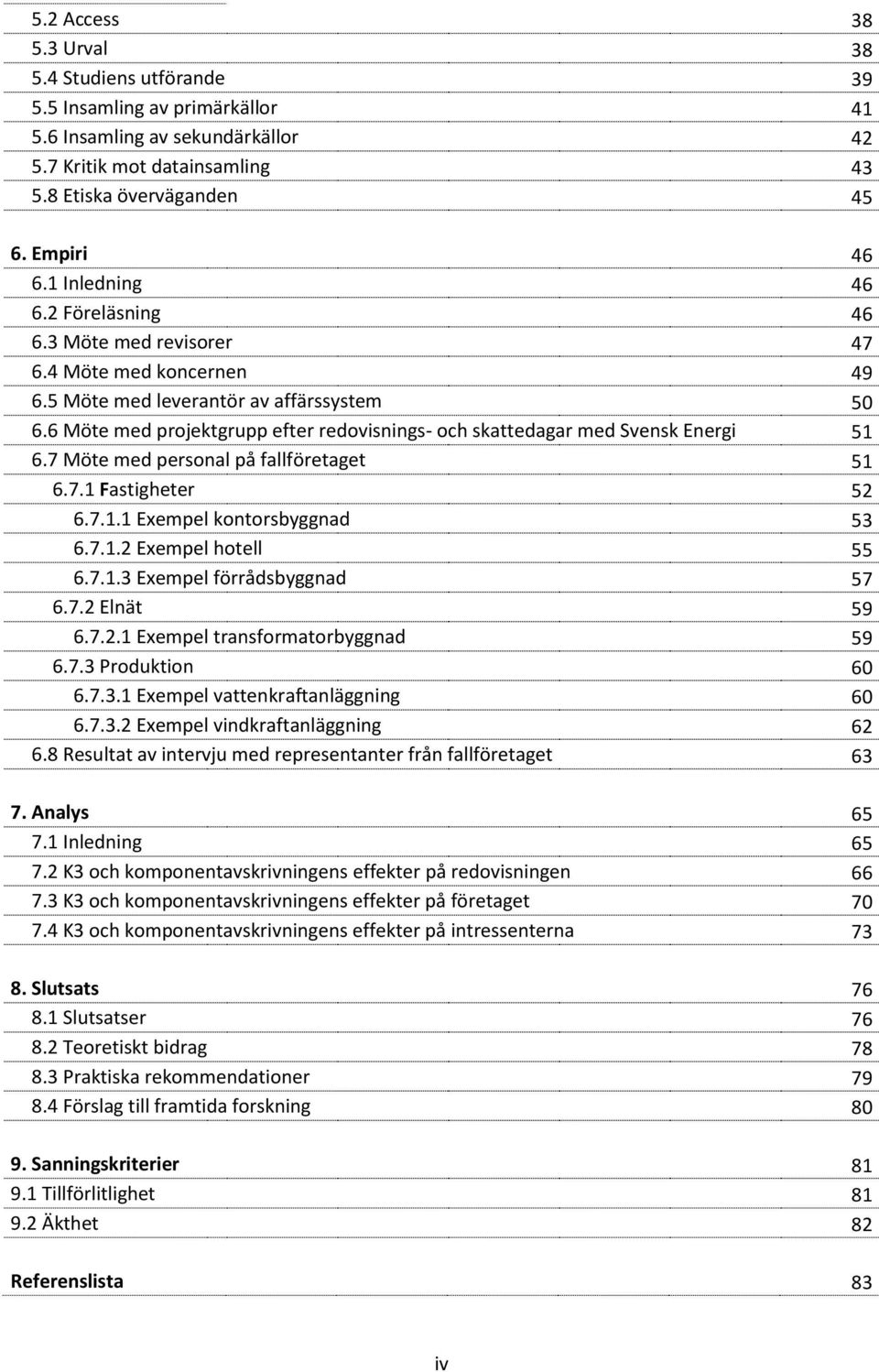 5.2 Access 38
5.3 Urval 38
5.4 Studiens utförande 39
5.5 Insamling av primärkällor 41
5.6 Insamling av sekundärkällor 42
5.7 Kritik mot datainsamling 43
5.8 Etiska överväganden 45

6. Empiri 46
6.1 Inledning 46
6.2 Föreläsning 46
6.3 Möte med revisorer 47
6.4 Möte med koncernen 49
6.5 Möte med leverantör av affärssystem 50
6.6 Möte med projektgrupp efter redovisnings- och skattedagar med Svensk Energi 51
6.7 Möte med personal på fallföretaget 51
6.7.1 Fastigheter 52
6.7.1.1 Exempel kontorsbyggnad 53
6.7.1.2 Exempel hotell 55
6.7.1.3 Exempel förrådsbyggnad 57
6.7.2 Elnät 59
6.7.2.1 Exempel transformatorbyggnad 59
6.7.3 Produktion 60
6.7.3.1 Exempel vattenkraftanläggning 60
6.7.3.2 Exempel vindkraftanläggning 62
6.8 Resultat av intervju med representanter från fallföretaget 63

7. Analys 65
7.1 Inledning 65
7.2 K3 och komponentavskrivningens effekter på redovisningen 66
7.3 K3 och komponentavskrivningens effekter på företaget 70
7.4 K3 och komponentavskrivningens effekter på intressenterna 73

8. Slutsats 76
8.1 Slutsatser 76
8.2 Teoretiskt bidrag 78
8.3 Praktiska rekommendationer 79
8.4 Förslag till framtida forskning 80

9. Sanningskriterier 81
9.1 Tillförlitlighet 81
9.2 Äkthet 82

Referenslista 83

iv